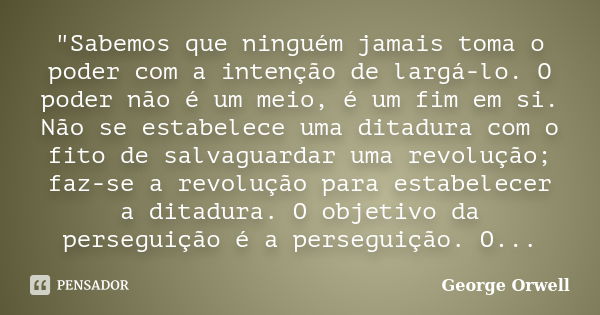 "Sabemos que ninguém jamais toma o poder com a intenção de largá-lo. O poder não é um meio, é um fim em si. Não se estabelece uma ditadura com o fito de salvaguardar uma revolução; faz-se a revolução para estabelecer a ditadura. O objetivo da perseguição é a perseguição. O...

PENSADOR

George Orwell